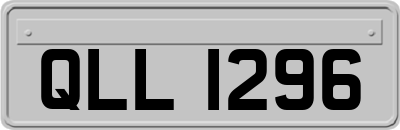 QLL 1296